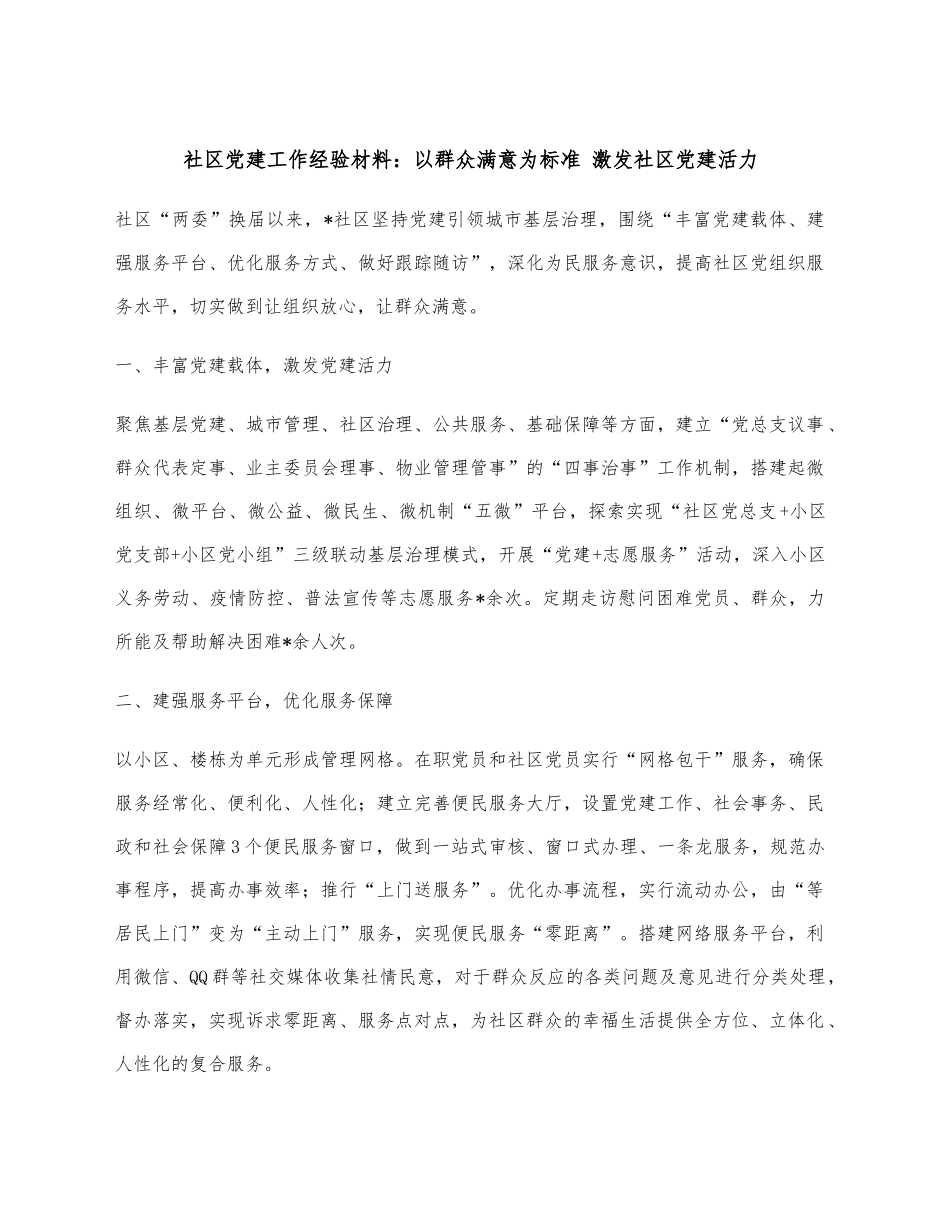 社区党建工作经验材料：以群众满意为标准 激发社区党建活力

社区“两委”换届以来，*社区坚持党建引领城市基层治理，围绕“丰富党建载体、建强服务平台、优化服务方式、做好跟踪随访”，深化为民服务意识，提高社区党组织服务水平，切实做到让组织放心，让群众满意。

一、丰富党建载体，激发党建活力

聚焦基层党建、城市管理、社区治理、公共服务、基础保障等方面，建立“党总支议事、群众代表定事、业主委员会理事、物业管理管事”的“四事治事”工作机制，搭建起微组织、微平台、微公益、微民生、微机制“五微”平台，探索实现“社区党总支+小区党支部+小区党小组”三级联动基层治理模式，开展“党建+志愿服务”活动，深入小区义务劳动、疫情防控、普法宣传等志愿服务*余次。定期走访慰问困难党员、群众，力所能及帮助解决困难*余人次。

二、建强服务平台，优化服务保障

以小区、楼栋为单元形成管理网格。在职党员和社区党员实行“网格包干”服务，确保服务经常化、便利化、人性化；建立完善便民服务大厅，设置党建工作、社会事务、民政和社会保障3个便民服务窗口，做到一站式审核、窗口式办理、一条龙服务，规范办事程序，提高办事效率；推行“上门送服务”。优化办事流程，实行流动办公，由“等居民上门”变为“主动上门”服务，实现便民服务“零距离”。搭建网络服务平台，利用微信、QQ群等社交媒体收集社情民意，对于群众反应的各类问题及意见进行分类处理，督办落实，实现诉求零距离、服务点对点，为社区群众的幸福生活提供全方位、立体化、人性化的复合服务。